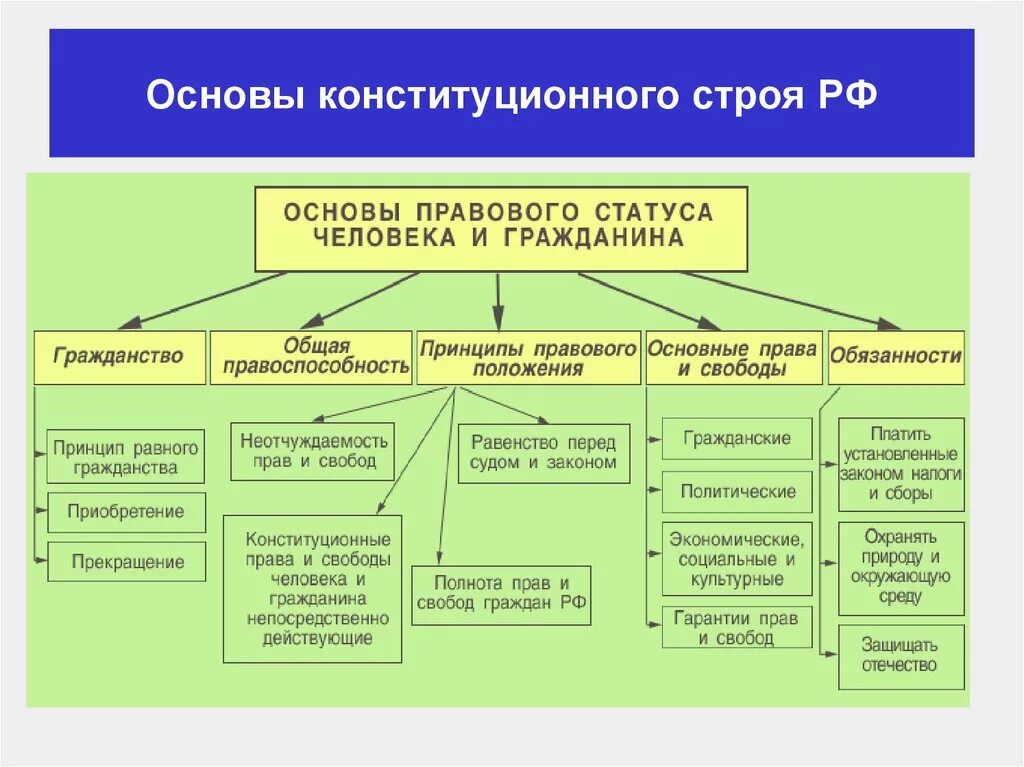 Основы конституционного строя РФ

ОСНОВЫ ПРАВОВОГО СТАТУСА ЧЕЛОВЕКА И ГРАЖДАНИНА

Гражданство

Общая правоспособность

Принципы правового положения

Основные права и свободы

Обязанности

Принцип равного гражданства

Приобретение

Прекращение

Неотчуждаемость прав и свобод

Конституционные права и свободы человека и гражданина непосредственно действующие

Равенство перед судом и законом

Полнота прав и свобод граждан РФ

Гражданские

Политические

Экономические, социальные и культурные

Гарантии прав и свобод

Платить установленные законом налоги и сборы

Охранять природу и окружающую среду

Защищать отечество